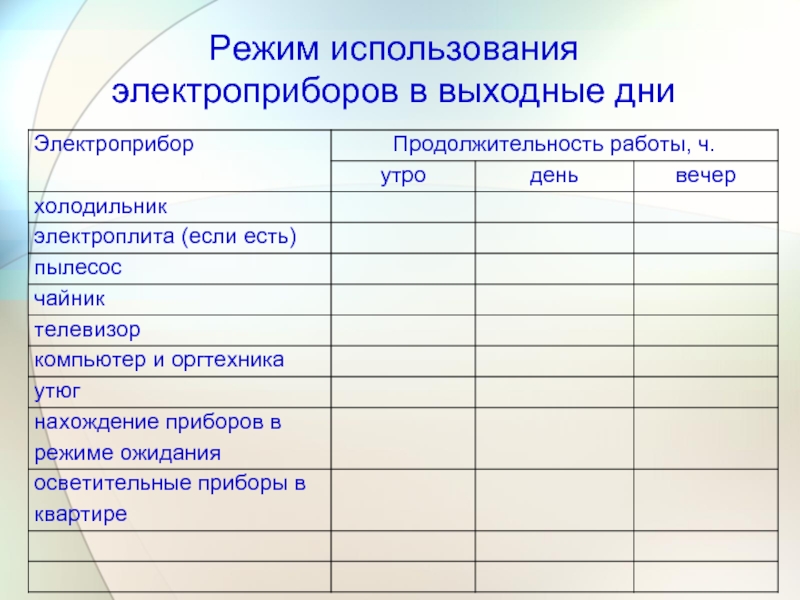 Режим использования электроприборов в выходные дни

| Электроприбор | Продолжительность работы, ч. | | |
|---|---|---|---|
| | утро | день | вечер |
| холодильник | | | |
| электроплита (если есть) | | | |
| пылесос | | | |
| чайник | | | |
| телевизор | | | |
| компьютер и оргтехника | | | |
| утюг | | | |
| нахождение приборов в режиме ожидания | | | |
| осветительные приборы в квартире | | | |
| | | | |
| | | | |